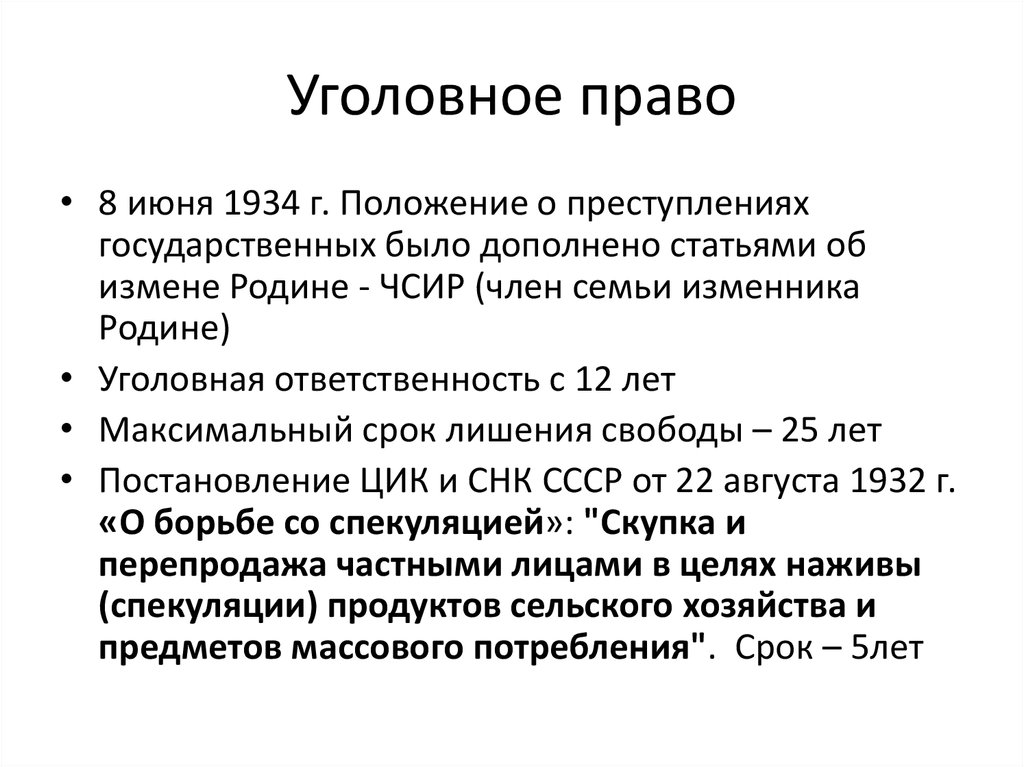 Уголовное право

• 8 июня 1934 г. Положение о преступлениях государственных было дополнено статьями об измене Родине - ЧСИР (член семьи изменника Родине)
• Уголовная ответственность с 12 лет
• Максимальный срок лишения свободы – 25 лет
• Постановление ЦИК и СНК СССР от 22 августа 1932 г. «О борьбе со спекуляцией»: "Скупка и перепродажа частными лицами в целях наживы (спекуляции) продуктов сельского хозяйства и предметов массового потребления". Срок – 5лет